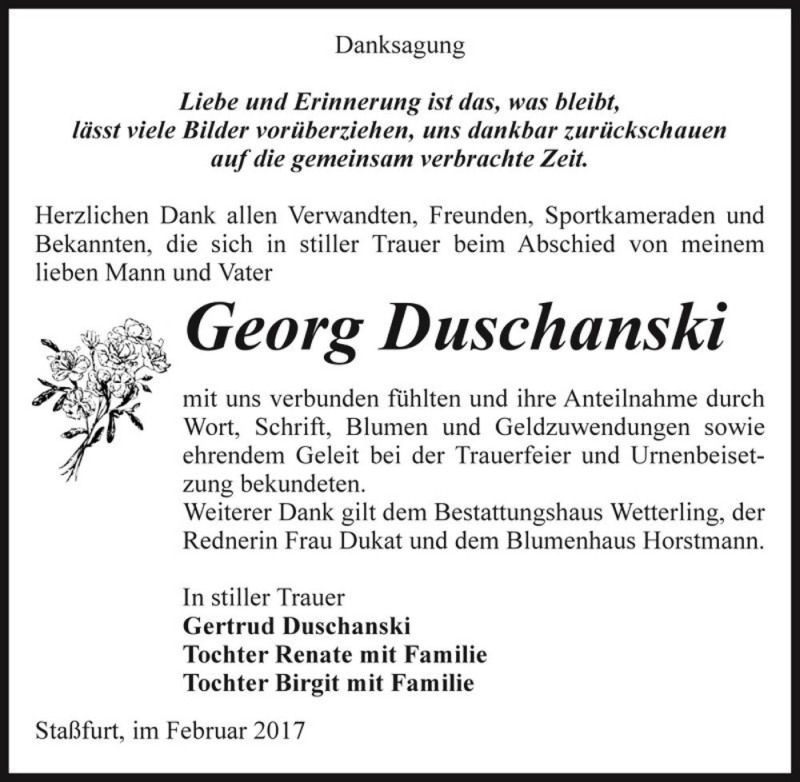 Danksagung

Liebe und Erinnerung ist das, was bleibt,
lässt viele Bilder vorüberziehen, uns dankbar zurückschauen
auf die gemeinsam verbrachte Zeit.

Herzlichen Dank allen Verwandten, Freunden, Sportkameraden und Bekannten, die sich in stiller Trauer beim Abschied von meinem lieben Mann und Vater

Georg Duschanski

mit uns verbunden fühlten und ihre Anteilnahme durch Wort, Schrift, Blumen und Geldzuwendungen sowie ehrendem Geleit bei der Trauerfeier und Urnenbeisetzung bekundeten.
Weiterer Dank gilt dem Bestattungshaus Wetterling, der Rednerin Frau Dukat und dem Blumenhaus Horstmann.

In stiller Trauer
Gertrud Duschanski
Tochter Renate mit Familie
Tochter Birgit mit Familie

Staßfurt, im Februar 2017